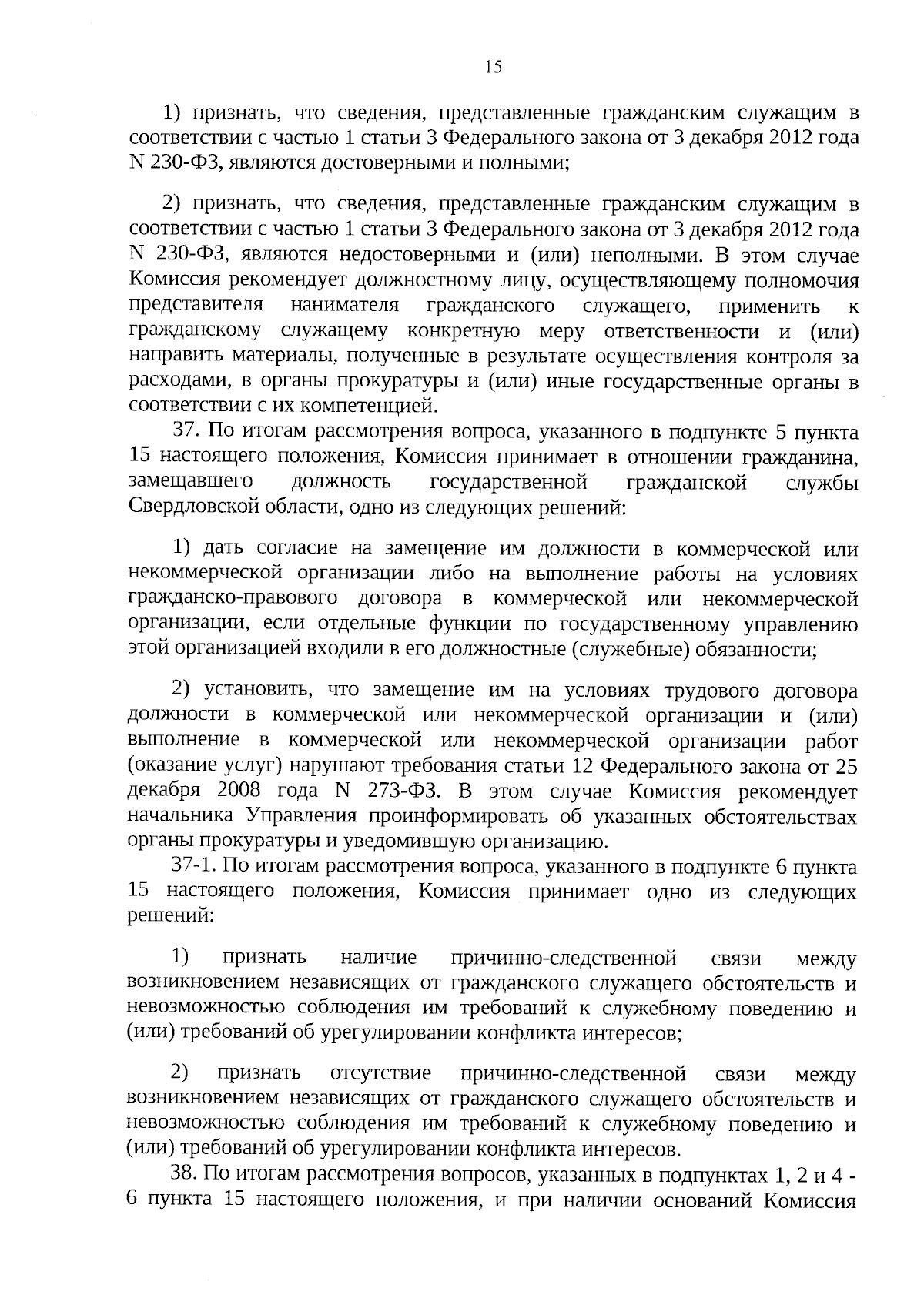 15

1) признать, что сведения, представленные гражданским служащим в соответствии с частью 1 статьи 3 Федерального закона от 3 декабря 2012 года N 230-ФЗ, являются достоверными и полными;

2) признать, что сведения, представленные гражданским служащим в соответствии с частью 1 статьи 3 Федерального закона от 3 декабря 2012 года N 230-ФЗ, являются недостоверными и (или) неполными. В этом случае Комиссия рекомендует должностному лицу, осуществляющему полномочия представителя нанимателя гражданского служащего, применить к гражданскому служащему конкретную меру ответственности и (или) направить материалы, полученные в результате осуществления контроля за расходами, в органы прокуратуры и (или) иные государственные органы в соответствии с их компетенцией.

37. По итогам рассмотрения вопроса, указанного в подпункте 5 пункта 15 настоящего положения, Комиссия принимает в отношении гражданина, замещавшего должность государственной гражданской службы Свердловской области, одно из следующих решений:

1) дать согласие на замещение им должности в коммерческой или некоммерческой организации либо на выполнение работы на условиях гражданско-правового договора в коммерческой или некоммерческой организации, если отдельные функции по государственному управлению этой организацией входили в его должностные (служебные) обязанности;

2) установить, что замещение им на условиях трудового договора должности в коммерческой или некоммерческой организации и (или) выполнение в коммерческой или некоммерческой организации работ (оказание услуг) нарушают требования статьи 12 Федерального закона от 25 декабря 2008 года N 273-ФЗ. В этом случае Комиссия рекомендует начальника Управления проинформировать об указанных обстоятельствах органы прокуратуры и уведомившую организацию.

37-1. По итогам рассмотрения вопроса, указанного в подпункте 6 пункта 15 настоящего положения, Комиссия принимает одно из следующих решений:

1) признать наличие причинно-следственной связи между возникновением независящих от гражданского служащего обстоятельств и невозможностью соблюдения им требований к служебному поведению и (или) требований об урегулировании конфликта интересов;

2) признать отсутствие причинно-следственной связи между возникновением независящих от гражданского служащего обстоятельств и невозможностью соблюдения им требований к служебному поведению и (или) требований об урегулировании конфликта интересов.

38. По итогам рассмотрения вопросов, указанных в подпунктах 1, 2 и 4 - 6 пункта 15 настоящего положения, и при наличии оснований Комиссия